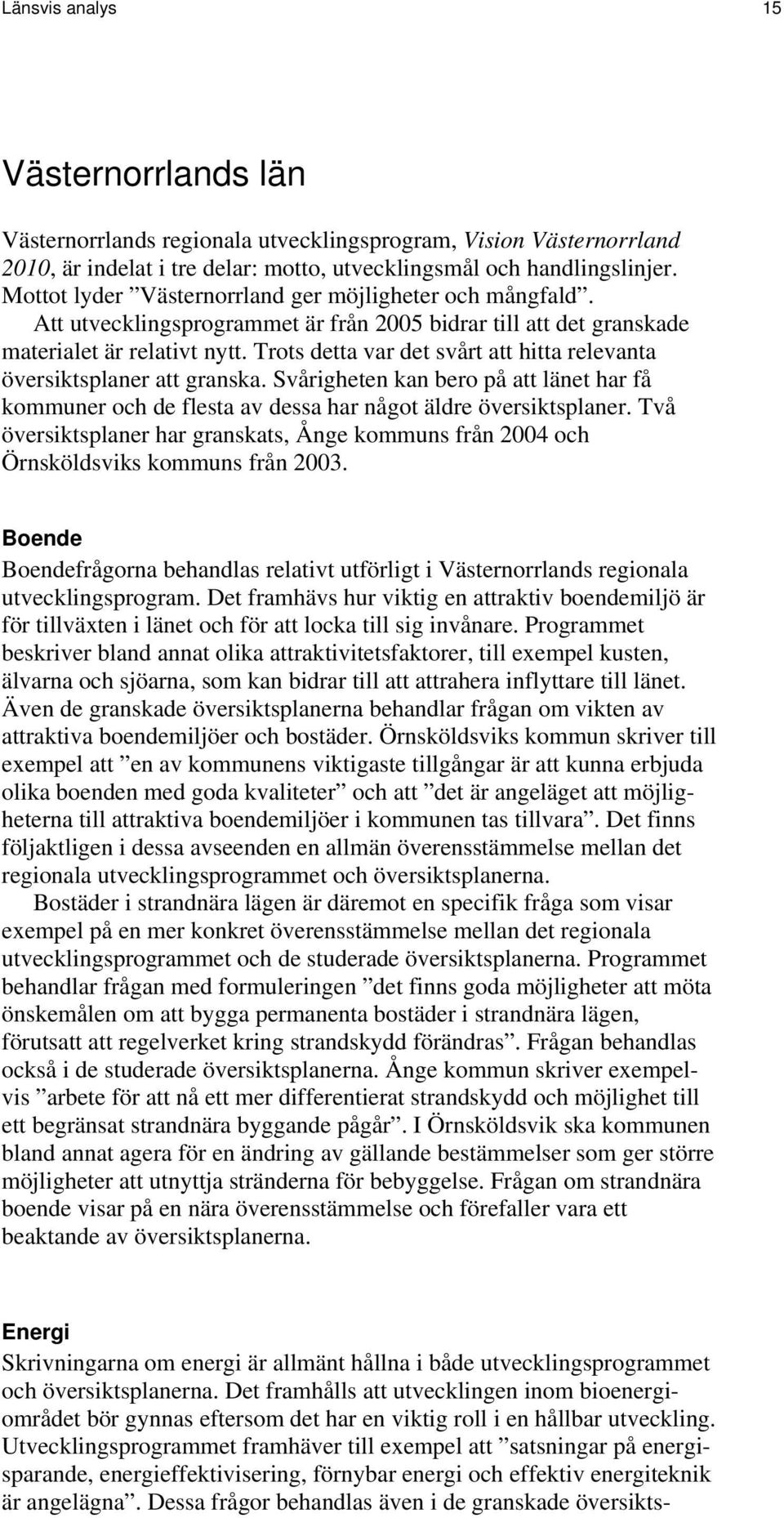 Länsvis analys 15

Västernorrlands län

Västernorrlands regionala utvecklingsprogram, Vision Västernorrland 2010, är indelat i tre delar: motto, utvecklingsmål och handlingslinjer. Mottot lyder ”Västernorrland ger möjligheter och mångfald”. Att utvecklingsprogrammet är från 2005 bidrar till att det granskade materialet är relativt nytt. Trots detta var det svårt att hitta relevanta översiktsplaner att granska. Svårigheten kan bero på att länet har få kommuner och de flesta av dessa har något äldre översiktsplaner. Två översiktsplaner har granskats, Ånge kommuns från 2004 och Örnsköldsviks kommuns från 2003.

Boende

Boendefrågorna behandlas relativt utförligt i Västernorrlands regionala utvecklingsprogram. Det framhävs hur viktig en attraktiv boendemiljö är för tillväxten i länet och för att locka till sig invånare. Programmet beskriver bland annat olika attraktivitetsfaktorer, till exempel kusten, älvarna och sjöarna, som kan bidrar till att attrahera inflyttare till länet. Även de granskade översiktsplanerna behandlar frågan om vikten av attraktiva boendemiljöer och bostäder. Örnsköldsviks kommun skriver till exempel att ”en av kommunens viktigaste tillgångar är att kunna erbjuda olika boenden med goda kvaliteter” och att ”det är angeläget att möjligheterna till attraktiva boendemiljöer i kommunen tas tillvara”. Det finns följaktligen i dessa avseenden en allmän överensstämmelse mellan det regionala utvecklingsprogrammet och översiktsplanerna.

Bostäder i strandnära lägen är däremot en specifik fråga som visar exempel på en mer konkret överensstämmelse mellan det regionala utvecklingsprogrammet och de studerade översiktsplanerna. Programmet behandlar frågan med formuleringen ”det finns goda möjligheter att möta önskemålen om att bygga permanenta bostäder i strandnära lägen, förutsatt att regelverket kring strandskydd förändras”. Frågan behandlas också i de studerade översiktsplanerna. Ånge kommun skriver exempelvis ”arbete för att nå ett mer differentierat strandskydd och möjlighet till ett begränsat strandnära byggande pågår”. I Örnsköldsvik ska kommunen bland annat agera för en ändring av gällande bestämmelser som ger större möjligheter att utnyttja stränderna för bebyggelse. Frågan om strandnära boende visar på en nära överensstämmelse och förefaller vara ett beaktande av översiktsplanerna.

Energi

Skrivningarna om energi är allmänt hållna i både utvecklingsprogrammet och översiktsplanerna. Det framhålls att utvecklingen inom bioenergiområdet bör gynnas eftersom det har en viktig roll i en hållbar utveckling. Utvecklingsprogrammet framhäver till exempel att ”satsningar på energisparande, energieffektivisering, förnybar energi och effektiv energiteknik är angelägna”. Dessa frågor behandlas även i de granskade översikts-